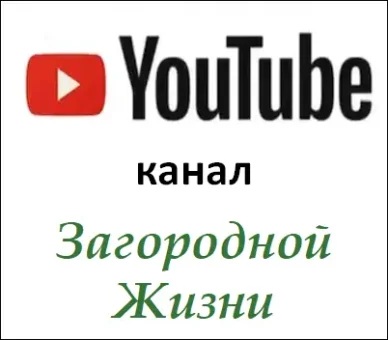 YouTube

канал

Загородной Жизни